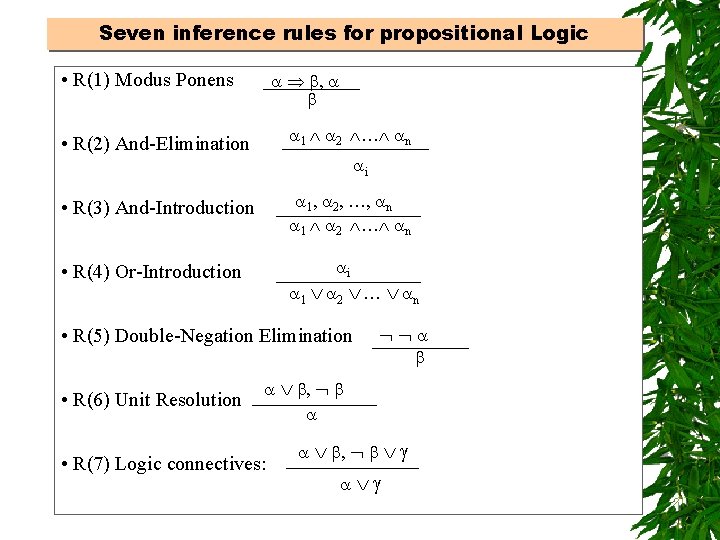 Seven inference rules for propositional Logic

• R(1) Modus Ponens $\frac{\alpha \Rightarrow \beta, \alpha}{\beta}$

• R(2) And-Elimination $\frac{\alpha_1 \wedge \alpha_2 \wedge \ldots \wedge \alpha_n}{\alpha_i}$

• R(3) And-Introduction $\frac{\alpha_1, \alpha_2, \ldots, \alpha_n}{\alpha_1 \wedge \alpha_2 \wedge \ldots \wedge \alpha_n}$

• R(4) Or-Introduction $\frac{\alpha_i}{\alpha_1 \vee \alpha_2 \vee \ldots \vee \alpha_n}$

• R(5) Double-Negation Elimination $\frac{\neg \neg \alpha}{\beta}$

• R(6) Unit Resolution $\frac{\alpha \vee \beta, \neg \beta}{\alpha}$

• R(7) Logic connectives: $\frac{\alpha \vee \beta, \neg \beta \vee \gamma}{\alpha \vee \gamma}$